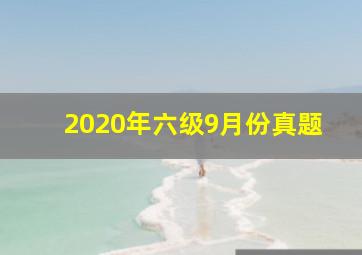 2020年六级9月份真题